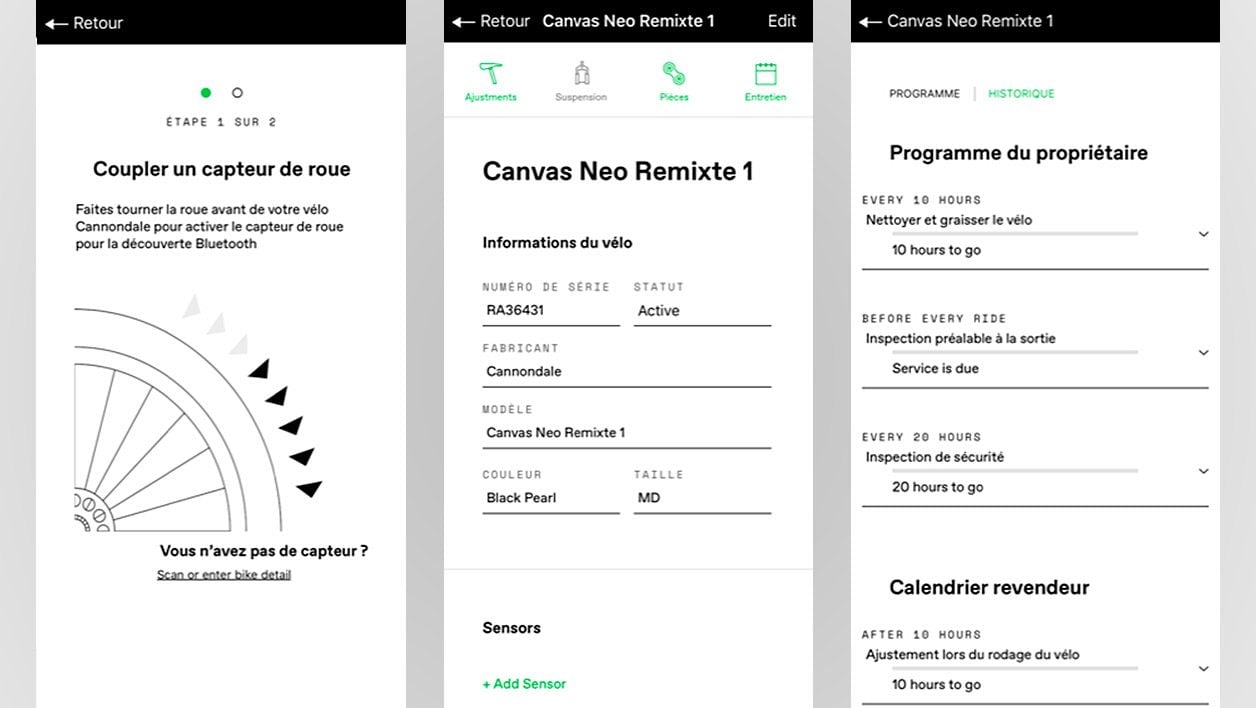 ← Retour

ÉTAPE 1 SUR 2

Coupler un capteur de roue

Faites tourner la roue avant de votre vélo Cannondale pour activer le capteur de roue pour la découverte Bluetooth

Vous n'avez pas de capteur ?

Scan or enter bike detail

← Retour Canvas Neo Remixte 1 Edit

Ajustments Suspension Pièces Entretien

Canvas Neo Remixte 1

Informations du vélo

NUMÉRO DE SÉRIE
RA36431

STATUT
Active

FABRICANT
Cannondale

MODÈLE
Canvas Neo Remixte 1

COULEUR
Black Pearl

TAILLE
MD

Sensors

+ Add Sensor

← Canvas Neo Remixte 1

PROGRAMME | HISTORIQUE

Programme du propriétaire

EVERY 10 HOURS
Nettoyer et graisser le vélo
10 hours to go

BEFORE EVERY RIDE
Inspection préalable à la sortie
Service is due

EVERY 20 HOURS
Inspection de sécurité
20 hours to go

Calendrier revendeur

AFTER 10 HOURS
Ajustement lors du rodage du vélo
10 hours to go